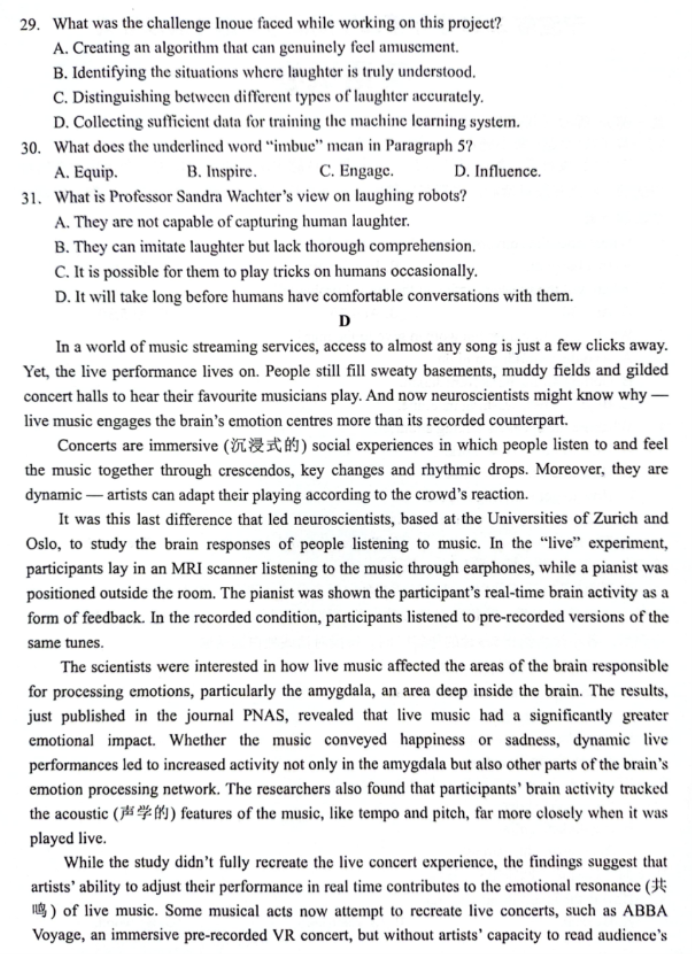 29. What was the challenge Inoue faced while working on this project?
A. Creating an algorithm that can genuinely feel amusement.
B. Identifying the situations where laughter is truly understood.
C. Distinguishing between different types of laughter accurately.
D. Collecting sufficient data for training the machine learning system.
30. What does the underlined word "imbue" mean in Paragraph 5?
A. Equip.
B. Inspire.
C. Engage.
D. Influence.
31. What is Professor Sandra Wachter's view on laughing robots?
A. They are not capable of capturing human laughter.
B. They can imitate laughter but lack thorough comprehension.
C. It is possible for them to play tricks on humans occasionally.
D. It will take long before humans have comfortable conversations with them.

D

In a world of music streaming services, access to almost any song is just a few clicks away. Yet, the live performance lives on. People still fill sweaty basements, muddy fields and gilded concert halls to hear their favourite musicians play. And now neuroscientists might know why — live music engages the brain's emotion centres more than its recorded counterpart.

Concerts are immersive (沉浸式的) social experiences in which people listen to and feel the music together through crescendos, key changes and rhythmic drops. Moreover, they are dynamic — artists can adapt their playing according to the crowd's reaction.

It was this last difference that led neuroscientists, based at the Universities of Zurich and Oslo, to study the brain responses of people listening to music. In the "live" experiment, participants lay in an MRI scanner listening to the music through earphones, while a pianist was positioned outside the room. The pianist was shown the participant's real-time brain activity as a form of feedback. In the recorded condition, participants listened to pre-recorded versions of the same tunes.

The scientists were interested in how live music affected the areas of the brain responsible for processing emotions, particularly the amygdala, an area deep inside the brain. The results, just published in the journal PNAS, revealed that live music had a significantly greater emotional impact. Whether the music conveyed happiness or sadness, dynamic live performances led to increased activity not only in the amygdala but also other parts of the brain's emotion processing network. The researchers also found that participants' brain activity tracked the acoustic (声学的) features of the music, like tempo and pitch, far more closely when it was played live.

While the study didn't fully recreate the live concert experience, the findings suggest that artists' ability to adjust their performance in real time contributes to the emotional resonance (共鸣) of live music. Some musical acts now attempt to recreate live concerts, such as ABBA Voyage, an immersive pre-recorded VR concert, but without artists' capacity to read audience's